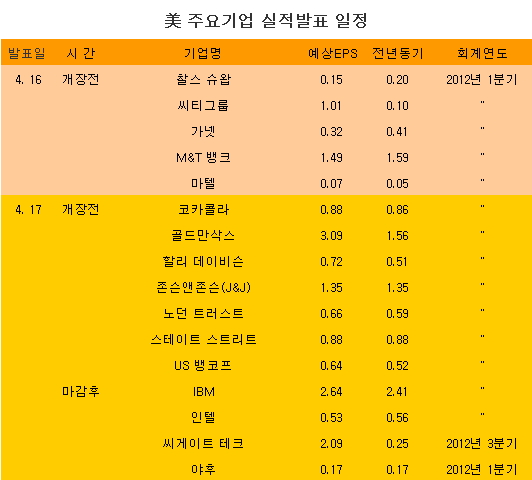 美 주요기업 실적발표 일정

| 발표일 | 시 간 | 기업명 | 예상EPS | 전년동기 | 회계연도 |
|---|---|---|---|---|---|
| 4. 16 | 개장전 | 찰스 슈왑 | 0.15 | 0.20 | 2012년 1분기 |
| | | 씨티그룹 | 1.01 | 0.10 | " |
| | | 가넷 | 0.32 | 0.41 | " |
| | | M&T 뱅크 | 1.49 | 1.59 | " |
| | | 마텔 | 0.07 | 0.05 | " |
| 4. 17 | 개장전 | 코카콜라 | 0.88 | 0.86 | " |
| | | 골드만삭스 | 3.09 | 1.56 | " |
| | | 할리 데이비슨 | 0.72 | 0.51 | " |
| | | 존슨앤존슨(J&J) | 1.35 | 1.35 | " |
| | | 노던 트러스트 | 0.66 | 0.59 | " |
| | | 스테이트 스트리트 | 0.88 | 0.88 | " |
| | | US 뱅코프 | 0.64 | 0.52 | " |
| | 마감후 | IBM | 2.64 | 2.41 | " |
| | | 인텔 | 0.53 | 0.56 | " |
| | | 씨게이트 테크 | 2.09 | 0.25 | 2012년 3분기 |
| | | 야후 | 0.17 | 0.17 | 2012년 1분기 |